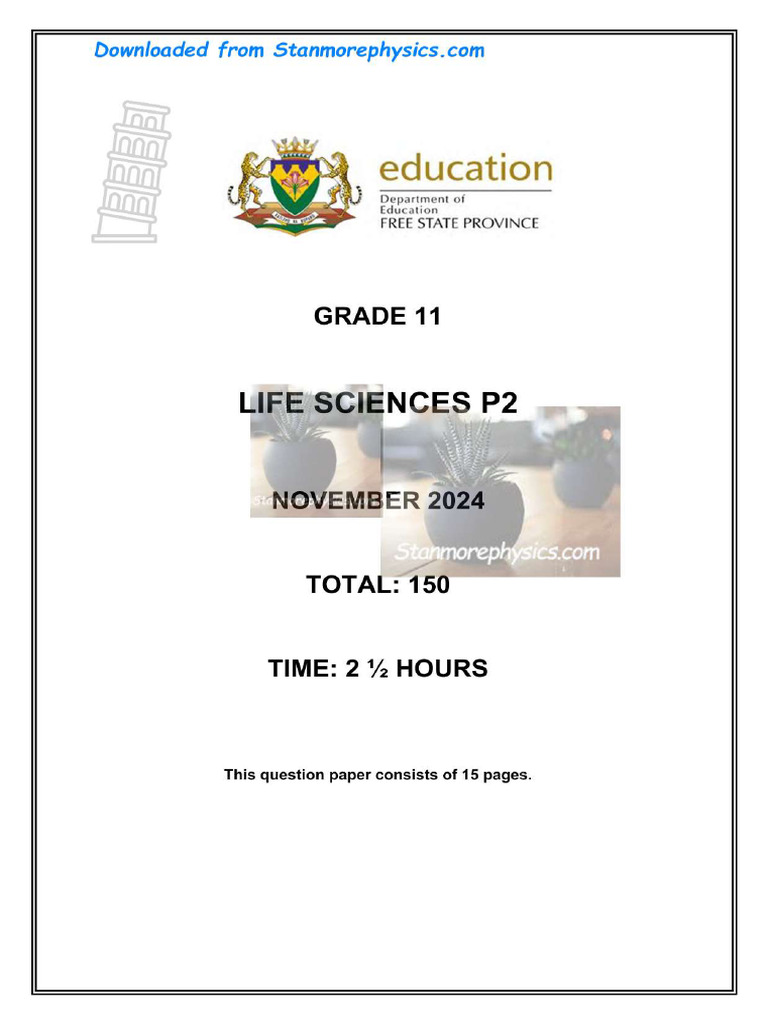 Downloaded from Stanmorephysics.com

education
Department of Education
FREE STATE PROVINCE

GRADE 11

LIFE SCIENCES P2

NOVEMBER 2024

Stanmorephysics.com

TOTAL: 150

TIME: 2 ½ HOURS

This question paper consists of 15 pages.